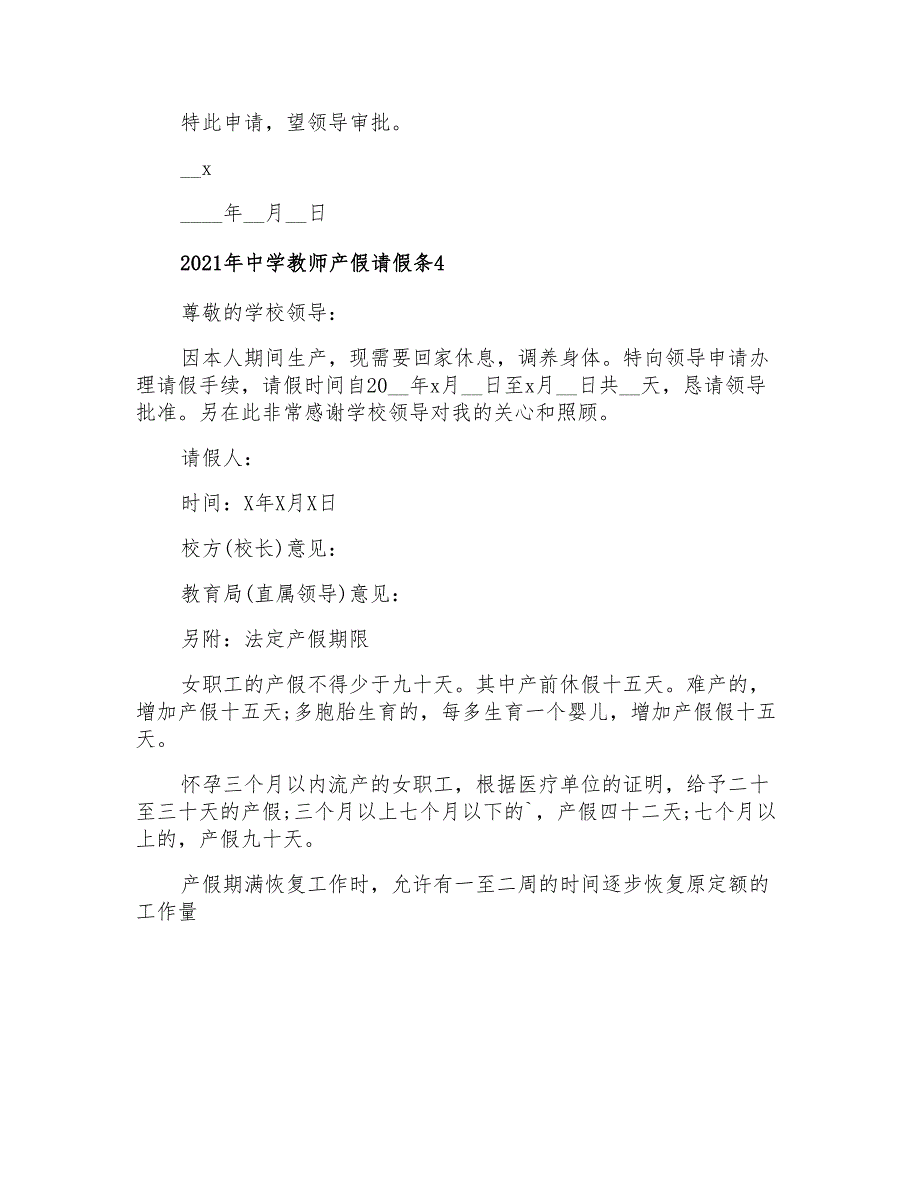 特此申请，望领导审批。

__x

____年__月__日

2021年中学教师产假请假条4

尊敬的学校领导：

因本人期间生产，现需要回家休息，调养身体。特向领导申请办理请假手续，请假时间自20__年x月__日至x月__日共__天，恳请领导批准。另在此非常感谢学校领导对我的关心和照顾。

请假人：

时间：X年X月X日

校方(校长)意见：

教育局(直属领导)意见：

另附：法定产假期限

女职工的产假不得少于九十天。其中产前休假十五天。难产的，增加产假十五天;多胞胎生育的，每多生育一个婴儿，增加产假假十五天。

怀孕三个月以内流产的女职工，根据医疗单位的证明，给予二十至三十天的产假;三个月以上七个月以下的`，产假四十二天;七个月以上的，产假九十天。

产假期满恢复工作时，允许有一至二周的时间逐步恢复原定额的工作量